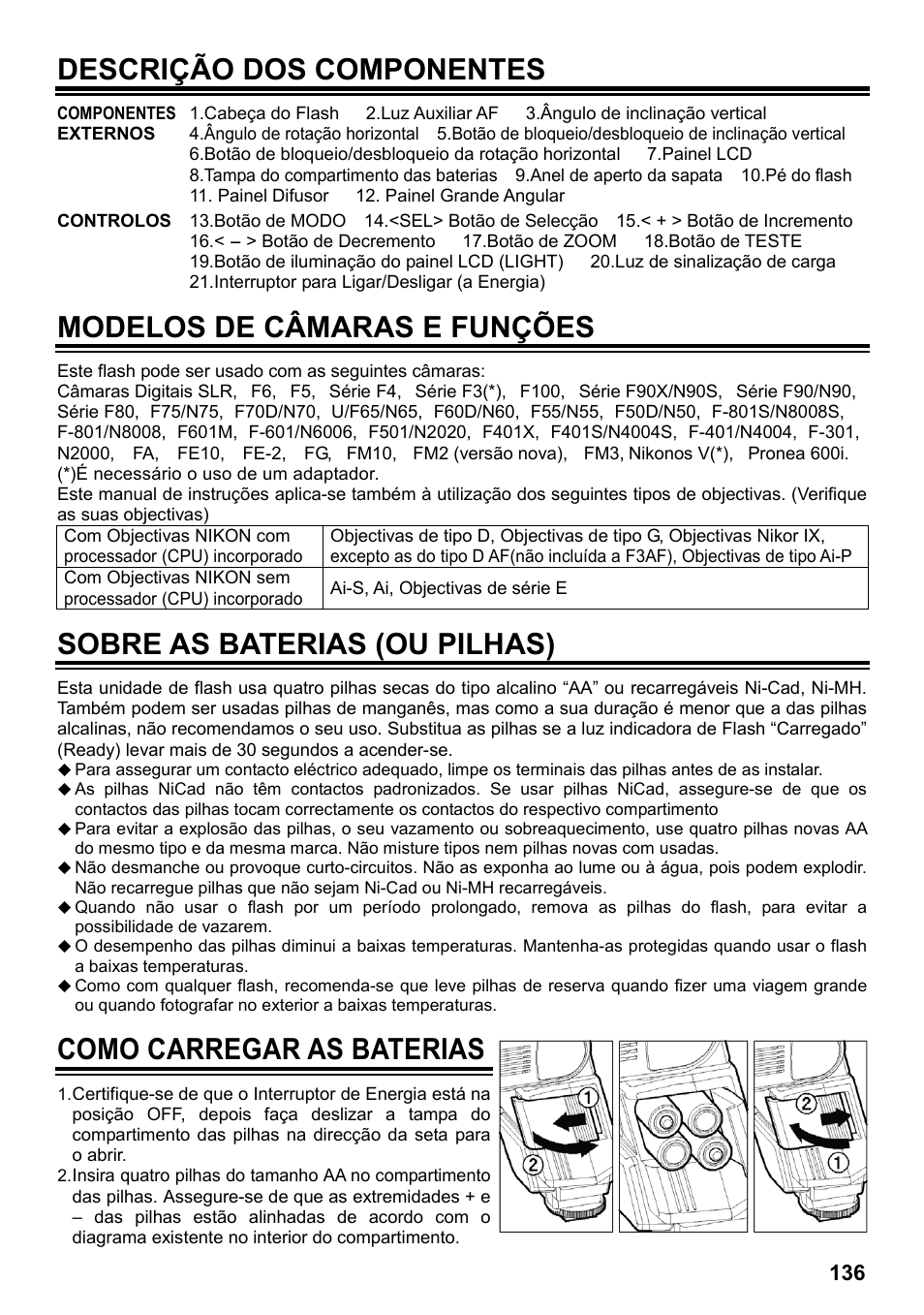 DESCRIÇÃO DOS COMPONENTES

COMPONENTES EXTERNOS 1.Cabeça do Flash 2.Luz Auxiliar AF 3.Ângulo de inclinação vertical 4.Ângulo de rotação horizontal 5.Botão de bloqueio/desbloqueio de inclinação vertical 6.Botão de bloqueio/desbloqueio da rotação horizontal 7.Painel LCD 8.Tampa do compartimento das baterias 9.Anel de aperto da sapata 10.Pé do flash 11. Painel Difusor 12. Painel Grande Angular

CONTROLOS 13.Botão de MODO 14.<SEL> Botão de Selecção 15.< + > Botão de Incremento 16.< – > Botão de Decremento 17.Botão de ZOOM 18.Botão de TESTE 19.Botão de iluminação do painel LCD (LIGHT) 20.Luz de sinalização de carga 21.Interruptor para Ligar/Desligar (a Energia)

MODELOS DE CÂMARAS E FUNÇÕES

Este flash pode ser usado com as seguintes câmaras:
Câmaras Digitais SLR, F6, F5, Série F4, Série F3(*), F100, Série F90X/N90S, Série F90/N90, Série F80, F75/N75, F70D/N70, U/F65/N65, F60D/N60, F55/N55, F50D/N50, F-801S/N8008S, F-801/N8008, F601M, F-601/N6006, F501/N2020, F401X, F401S/N4004S, F-401/N4004, F-301, N2000, FA, FE10, FE-2, FG, FM10, FM2 (versão nova), FM3, Nikonos V(*), Pronea 600i.
(*)É necessário o uso de um adaptador.
Este manual de instruções aplica-se também à utilização dos seguintes tipos de objectivas. (Verifique as suas objectivas)

| Com Objectivas NIKON com processador (CPU) incorporado | Objectivas de tipo D, Objectivas de tipo G, Objectivas Nikor IX, excepto as do tipo D AF(não incluída a F3AF), Objectivas de tipo Ai-P |
|---|---|
| Com Objectivas NIKON sem processador (CPU) incorporado | Ai-S, Ai, Objectivas de série E |

SOBRE AS BATERIAS (OU PILHAS)

Esta unidade de flash usa quatro pilhas secas do tipo alcalino “AA” ou recarregáveis Ni-Cad, Ni-MH. Também podem ser usadas pilhas de manganês, mas como a sua duração é menor que a das pilhas alcalinas, não recomendamos o seu uso. Substitua as pilhas se a luz indicadora de Flash “Carregado” (Ready) levar mais de 30 segundos a acender-se.
◆ Para assegurar um contacto eléctrico adequado, limpe os terminais das pilhas antes de as instalar.
◆ As pilhas NiCad não têm contactos padronizados. Se usar pilhas NiCad, assegure-se de que os contactos das pilhas tocam correctamente os contactos do respectivo compartimento
◆ Para evitar a explosão das pilhas, o seu vazamento ou sobreaquecimento, use quatro pilhas novas AA do mesmo tipo e da mesma marca. Não misture tipos nem pilhas novas com usadas.
◆ Não desmanche ou provoque curto-circuitos. Não as exponha ao lume ou à água, pois podem explodir. Não recarregue pilhas que não sejam Ni-Cad ou Ni-MH recarregáveis.
◆ Quando não usar o flash por um período prolongado, remova as pilhas do flash, para evitar a possibilidade de vazarem.
◆ O desempenho das pilhas diminui a baixas temperaturas. Mantenha-as protegidas quando usar o flash a baixas temperaturas.
◆ Como com qualquer flash, recomenda-se que leve pilhas de reserva quando fizer uma viagem grande ou quando fotografar no exterior a baixas temperaturas.

COMO CARREGAR AS BATERIAS

1.Certifique-se de que o Interruptor de Energia está na posição OFF, depois faça deslizar a tampa do compartimento das pilhas na direcção da seta para o abrir.
2.Insira quatro pilhas do tamanho AA no compartimento das pilhas. Assegure-se de que as extremidades + e – das pilhas estão alinhadas de acordo com o diagrama existente no interior do compartimento.

1
2
2
1

136